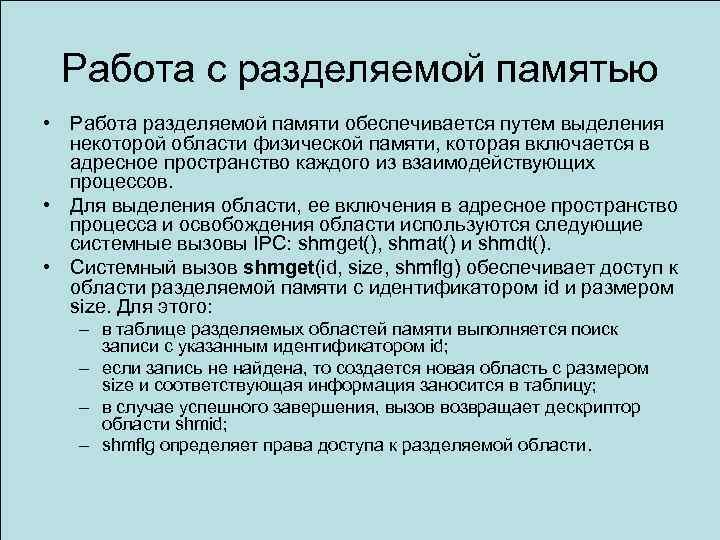 Работа с разделяемой памятью

• Работа разделяемой памяти обеспечивается путем выделения некоторой области физической памяти, которая включается в адресное пространство каждого из взаимодействующих процессов.
• Для выделения области, ее включения в адресное пространство процесса и освобождения области используются следующие системные вызовы IPC: shmget(), shmat() и shmdt().
• Системный вызов shmget(id, size, shmflg) обеспечивает доступ к области разделяемой памяти с идентификатором id и размером size. Для этого:
– в таблице разделяемых областей памяти выполняется поиск записи с указанным идентификатором id;
– если запись не найдена, то создается новая область с размером size и соответствующая информация заносится в таблицу;
– в случае успешного завершения, вызов возвращает дескриптор области shmid;
– shmflg определяет права доступа к разделяемой области.